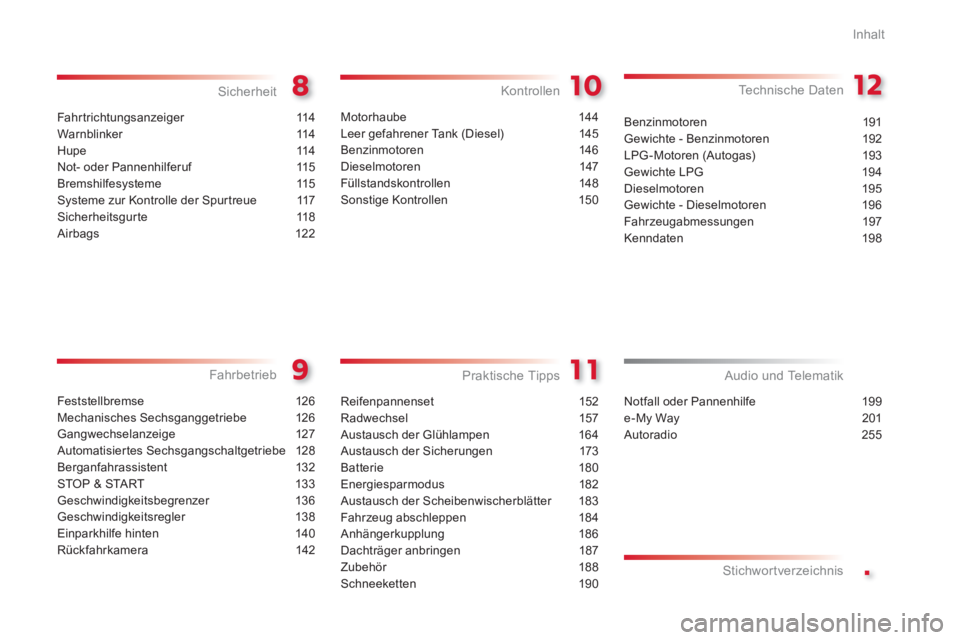 Inhalt

Sicherheit 8

Fahrtrichtungsanzeiger 114
Warnblinker 114
Hupe 114
Not- oder Pannenhilferuf 115
Bremshilfesysteme 115
Systeme zur Kontrolle der Spurtreue 117
Sicherheitsgurte 118
Airbags 122

Fahrbetrieb 9

Feststellbremse 126
Mechanisches Sechsganggetriebe 126
Gangwechselanzeige 127
Automatisiertes Sechsgangschaltgetriebe 128
Berganfahrassistent 132
STOP & START 133
Geschwindigkeitsbegrenzer 136
Geschwindigkeitsregler 138
Einparkhilfe hinten 140
Rückfahrkamera 142

Kontrollen 10

Motorhaube 144
Leer gefahrener Tank (Diesel) 145
Benzinmotoren 146
Dieselmotoren 147
Füllstandskontrollen 148
Sonstige Kontrollen 150

Praktische Tipps 11

Reifenpannenset 152
Radwechsel 157
Austausch der Glühlampen 164
Austausch der Sicherungen 173
Batterie 180
Energiesparmodus 182
Austausch der Scheibenwischerblätter 183
Fahrzeug abschleppen 184
Anhängerkupplung 186
Dachträger anbringen 187
Zubehör 188
Schneeketten 190

Technische Daten 12

Benzinmotoren 191
Gewichte - Benzinmotoren 192
LPG-Motoren (Autogas) 193
Gewichte LPG 194
Dieselmotoren 195
Gewichte - Dieselmotoren 196
Fahrzeugabmessungen 197
Kenndaten 198

Audio und Telematik

Notfall oder Pannenhilfe 199
e-My Way 201
Autoradio 255

Stichwortverzeichnis .

carmanualsonline.info